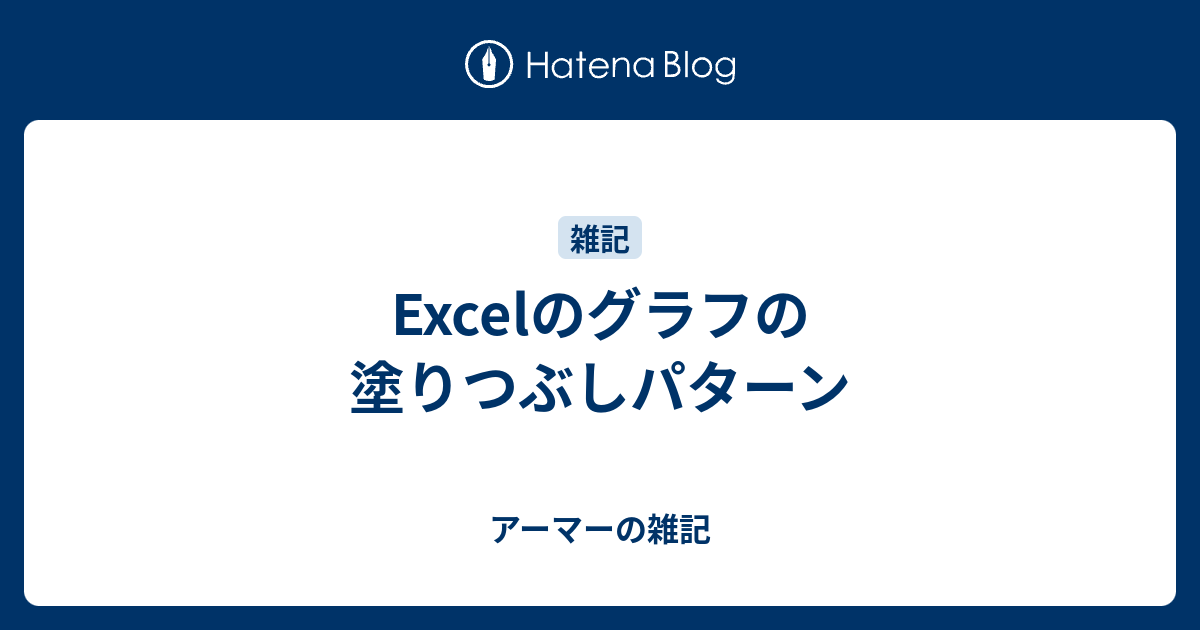 Hatena Blog

雑記

Excelのグラフの塗りつぶしパターン

アーマーの雑記